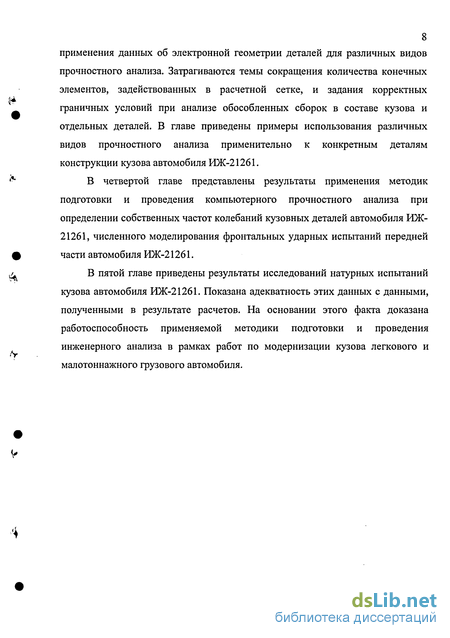 8

применения данных об электронной геометрии деталей для различных видов прочностного анализа. Затрагиваются темы сокращения количества конечных элементов, задействованных в расчетной сетке, и задания корректных граничных условий при анализе обособленных сборок в составе кузова и отдельных деталей. В главе приведены примеры использования различных видов прочностного анализа применительно к конкретным деталям конструкции кузова автомобиля ИЖ-21261.

В четвертой главе представлены результаты применения методик подготовки и проведения компьютерного прочностного анализа при определении собственных частот колебаний кузовных деталей автомобиля ИЖ-21261, численного моделирования фронтальных ударных испытаний передней части автомобиля ИЖ-21261.

В пятой главе приведены результаты исследований натурных испытаний кузова автомобиля ИЖ-21261. Показана адекватность этих данных с данными, полученными в результате расчетов. На основании этого факта доказана работоспособность применяемой методики подготовки и проведения инженерного анализа в рамках работ по модернизации кузова легкового и малотоннажного грузового автомобиля.

dsLib.net
библиотека диссертаций